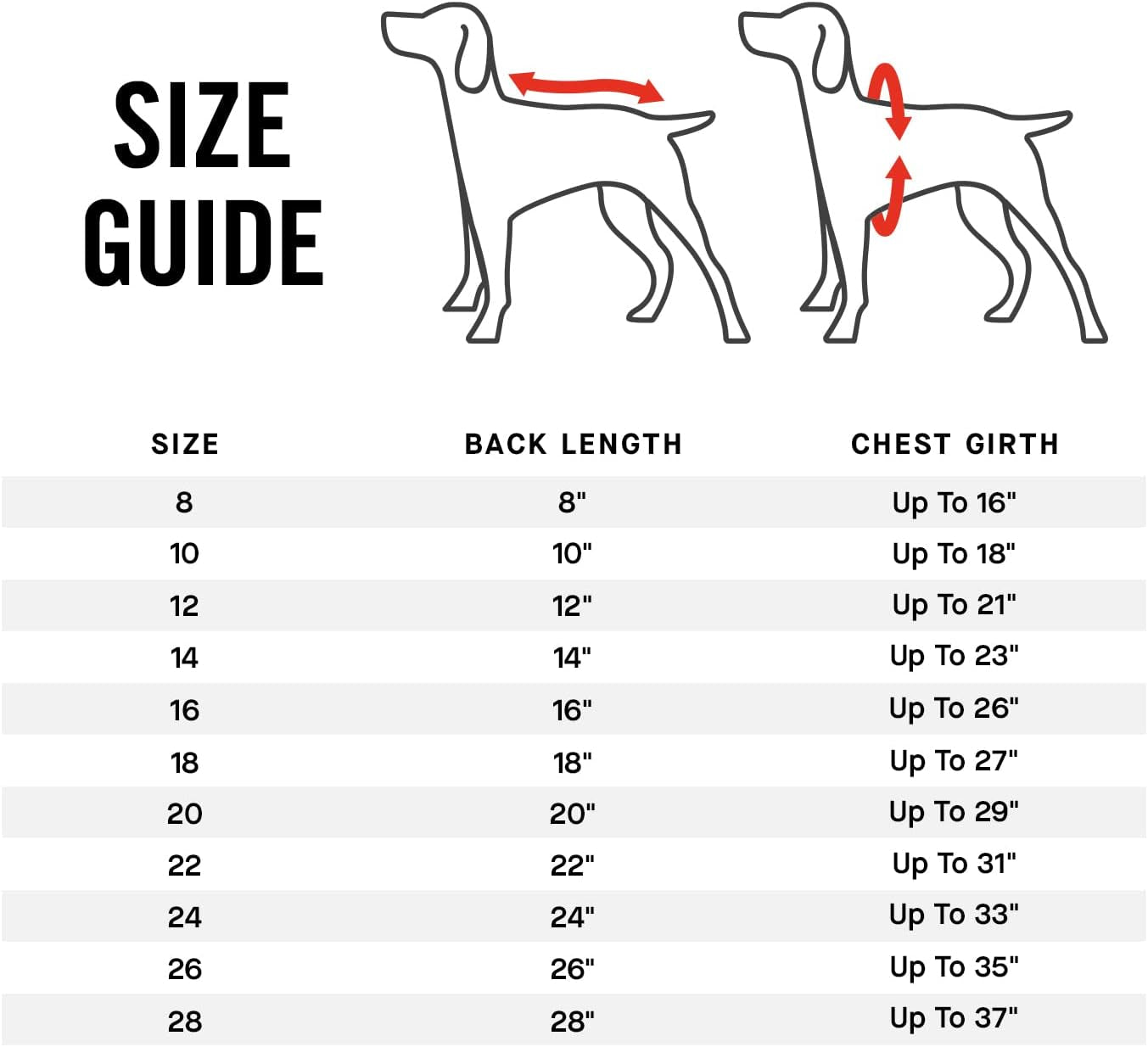 SIZE
GUIDE

| SIZE | BACK LENGTH | CHEST GIRTH |
|---|---|---|
| 8 | 8" | Up To 16" |
| 10 | 10" | Up To 18" |
| 12 | 12" | Up To 21" |
| 14 | 14" | Up To 23" |
| 16 | 16" | Up To 26" |
| 18 | 18" | Up To 27" |
| 20 | 20" | Up To 29" |
| 22 | 22" | Up To 31" |
| 24 | 24" | Up To 33" |
| 26 | 26" | Up To 35" |
| 28 | 28" | Up To 37" |